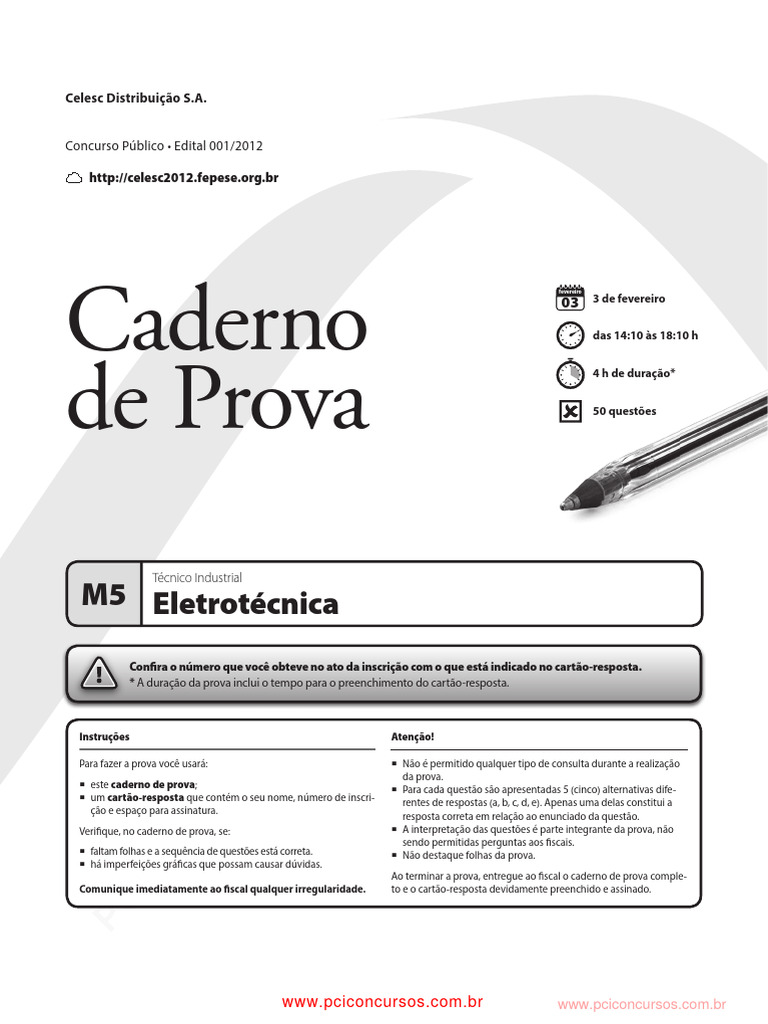 Celesc Distribuição S.A.

Concurso Público • Edital 001/2012

http://celesc2012.fepese.org.br

Caderno de Prova

fevereiro 03 3 de fevereiro

das 14:10 às 18:10 h

4 h de duração*

50 questões

M5

Técnico Industrial

Eletrotécnica

Confira o número que você obteve no ato da inscrição com o que está indicado no cartão-resposta.
* A duração da prova inclui o tempo para o preenchimento do cartão-resposta.

Instruções

Para fazer a prova você usará:

▪ este caderno de prova;
▪ um cartão-resposta que contém o seu nome, número de inscrição e espaço para assinatura.

Verifique, no caderno de prova, se:

▪ faltam folhas e a sequência de questões está correta.
▪ há imperfeições gráficas que possam causar dúvidas.

Comunique imediatamente ao fiscal qualquer irregularidade.

Atenção!

▪ Não é permitido qualquer tipo de consulta durante a realização da prova.
▪ Para cada questão são apresentadas 5 (cinco) alternativas diferentes de respostas (a, b, c, d, e). Apenas uma delas constitui a resposta correta em relação ao enunciado da questão.
▪ A interpretação das questões é parte integrante da prova, não sendo permitidas perguntas aos fiscais.
▪ Não destaque folhas da prova.

Ao terminar a prova, entregue ao fiscal o caderno de prova completo e o cartão-resposta devidamente preenchido e assinado.

www.pciconcursos.com.br

www.pciconcursos.com.br